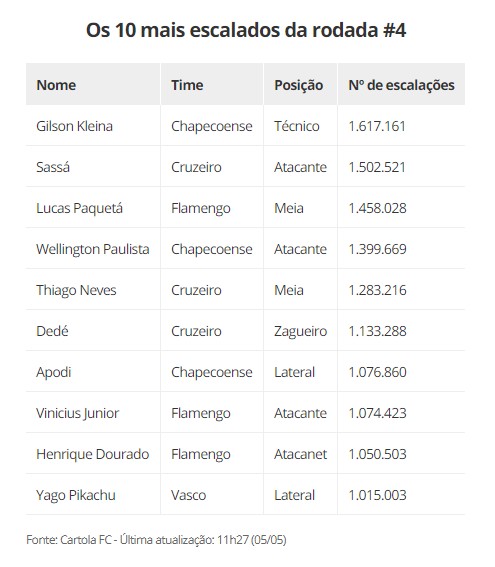 Os 10 mais escalados da rodada #4

| Nome | Time | Posição | Nº de escalações |
|---|---|---|---|
| Gilson Kleina | Chapecoense | Técnico | 1.617.161 |
| Sassá | Cruzeiro | Atacante | 1.502.521 |
| Lucas Paquetá | Flamengo | Meia | 1.458.028 |
| Wellington Paulista | Chapecoense | Atacante | 1.399.669 |
| Thiago Neves | Cruzeiro | Meia | 1.283.216 |
| Dedé | Cruzeiro | Zagueiro | 1.133.288 |
| Apodi | Chapecoense | Lateral | 1.076.860 |
| Vinicius Junior | Flamengo | Atacante | 1.074.423 |
| Henrique Dourado | Flamengo | Atacanet | 1.050.503 |
| Yago Pikachu | Vasco | Lateral | 1.015.003 |

Fonte: Cartola FC - Última atualização: 11h27 (05/05)